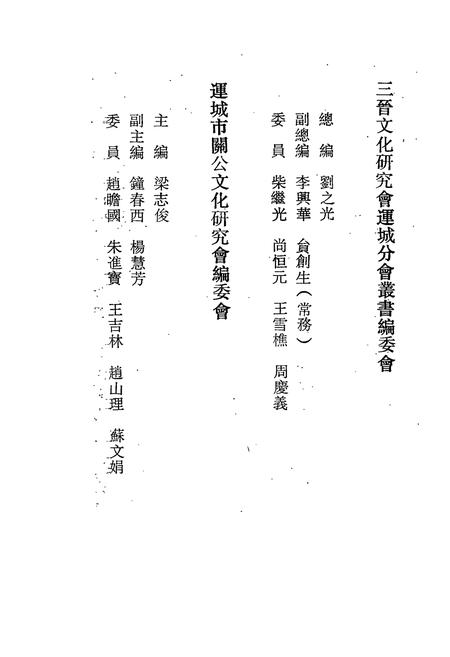 三晉文化研究會運城分會叢書編委會

總　編　劉之光
副總編　李興華　貟創生（常務）
委　員　柴繼光　尚恒元　王雪樵　周慶義

運城市關公文化研究會編委會

主　編　梁志俊
副主編　鐘春西　楊慧芳
委　員　趙瞻國　朱進寶　王吉林　趙山理　蘇文娟